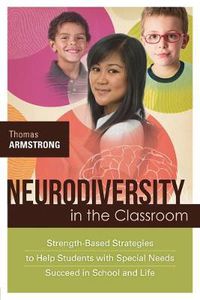 Thomas
ARMSTRONG

NEURODIVERSITY
in the Classroom

Strength-Based Strategies
to Help Students with Special Needs
Succeed in School and Life